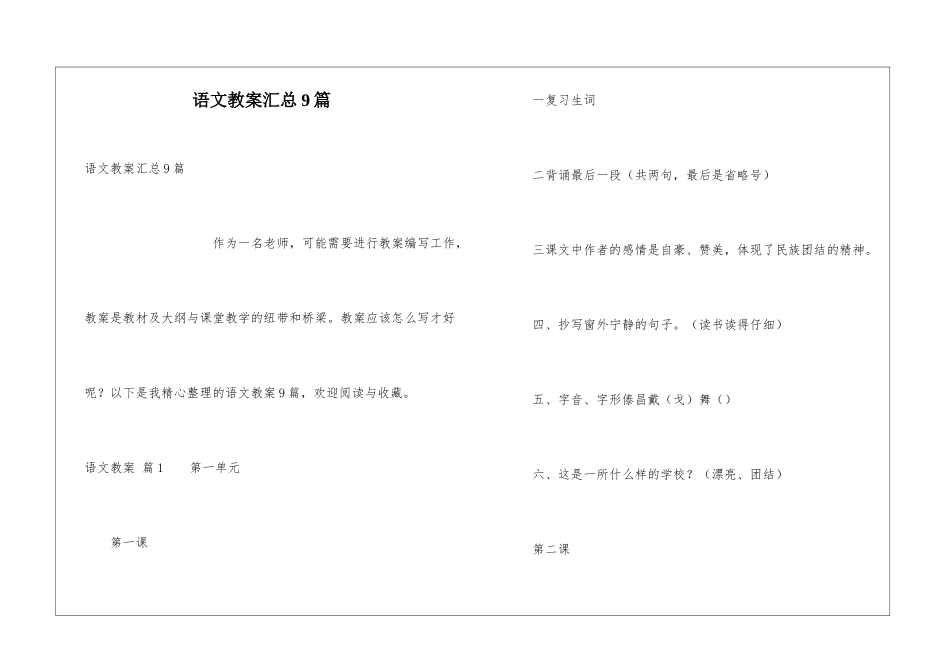 语文教案汇总9篇

语文教案汇总9篇

作为一名老师，可能需要进行教案编写工作，教案是教材及大纲与课堂教学的纽带和桥梁。教案应该怎么写才好呢？以下是我精心整理的语文教案9篇，欢迎阅读与收藏。

语文教案 篇1　第一单元

第一课

一复习生词

二背诵最后一段（共两句，最后是省略号）

三课文中作者的感情是自豪、赞美，体现了民族团结的精神。

四、抄写窗外宁静的句子。（读书读得仔细）

五、字音、字形傣昌戴（戈）舞（）

六、这是一所什么样的学校？（漂亮、团结）

第二课